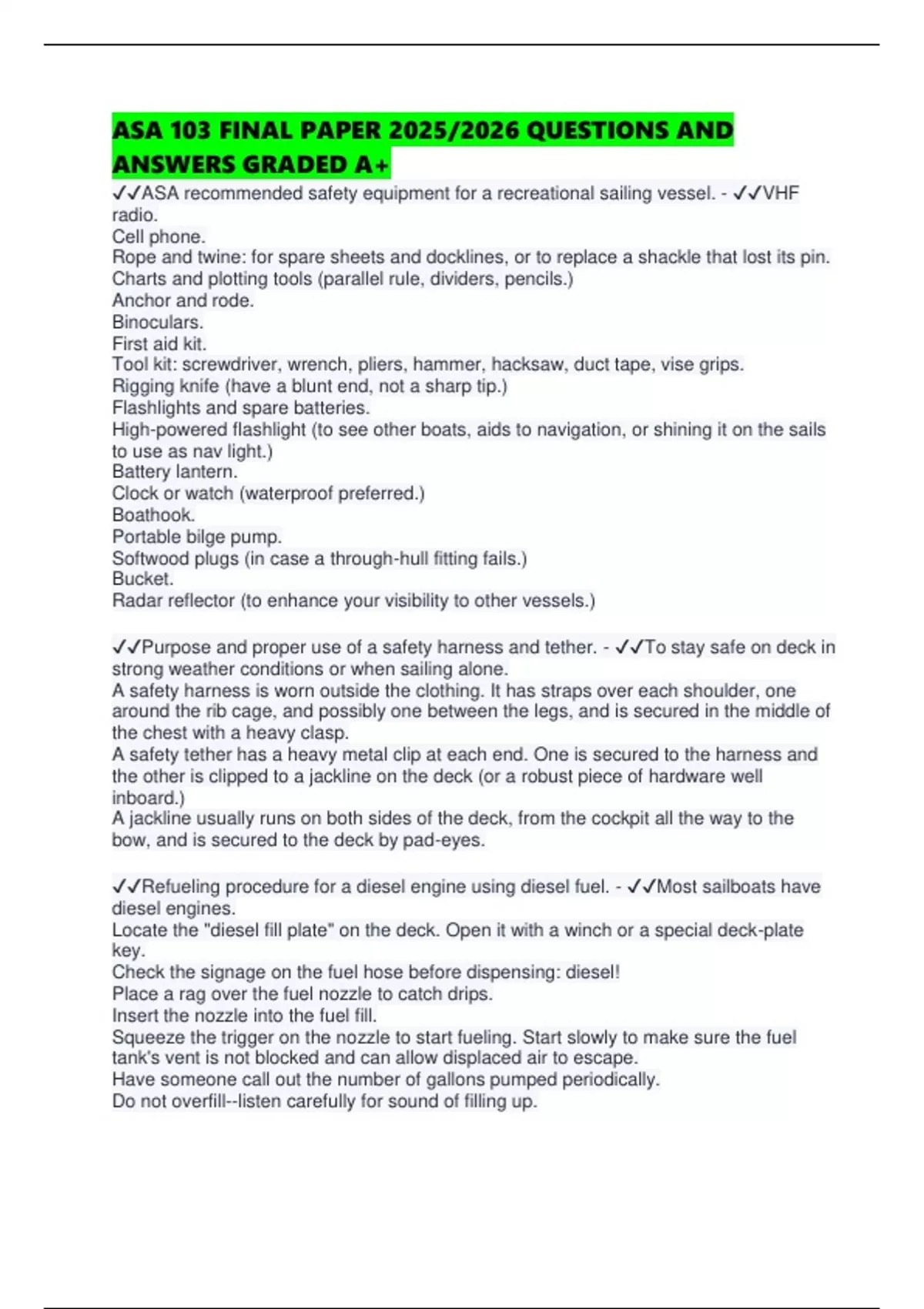 ASA 103 FINAL PAPER 2025/2026 QUESTIONS AND ANSWERS GRADED A+

✓✓ASA recommended safety equipment for a recreational sailing vessel. - ✓✓VHF radio.
Cell phone.
Rope and twine: for spare sheets and docklines, or to replace a shackle that lost its pin.
Charts and plotting tools (parallel rule, dividers, pencils.)
Anchor and rode.
Binoculars.
First aid kit.
Tool kit: screwdriver, wrench, pliers, hammer, hacksaw, duct tape, vise grips.
Rigging knife (have a blunt end, not a sharp tip.)
Flashlights and spare batteries.
High-powered flashlight (to see other boats, aids to navigation, or shining it on the sails to use as nav light.)
Battery lantern.
Clock or watch (waterproof preferred.)
Boathook.
Portable bilge pump.
Softwood plugs (in case a through-hull fitting fails.)
Bucket.
Radar reflector (to enhance your visibility to other vessels.)

✓✓Purpose and proper use of a safety harness and tether. - ✓✓To stay safe on deck in strong weather conditions or when sailing alone.
A safety harness is worn outside the clothing. It has straps over each shoulder, one around the rib cage, and possibly one between the legs, and is secured in the middle of the chest with a heavy clasp.
A safety tether has a heavy metal clip at each end. One is secured to the harness and the other is clipped to a jackline on the deck (or a robust piece of hardware well inboard.)
A jackline usually runs on both sides of the deck, from the cockpit all the way to the bow, and is secured to the deck by pad-eyes.

✓✓Refueling procedure for a diesel engine using diesel fuel. - ✓✓Most sailboats have diesel engines.
Locate the "diesel fill plate" on the deck. Open it with a winch or a special deck-plate key.
Check the signage on the fuel hose before dispensing: diesel!
Place a rag over the fuel nozzle to catch drips.
Insert the nozzle into the fuel fill.
Squeeze the trigger on the nozzle to start fueling. Start slowly to make sure the fuel tank's vent is not blocked and can allow displaced air to escape.
Have someone call out the number of gallons pumped periodically.
Do not overfill--listen carefully for sound of filling up.